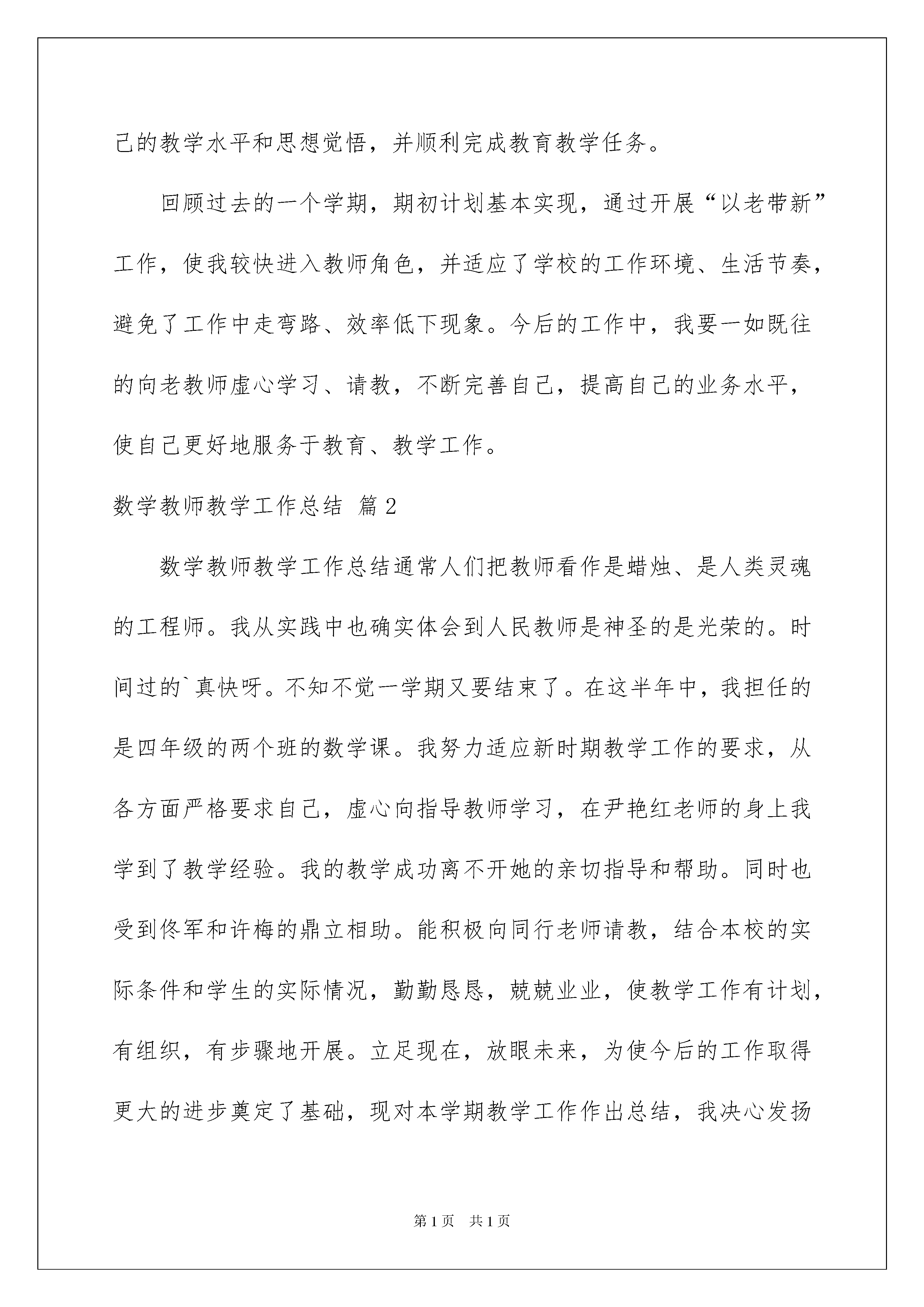 己的教学水平和思想觉悟，并顺利完成教育教学任务。

回顾过去的一个学期，期初计划基本实现，通过开展“以老带新”工作，使我较快进入教师角色，并适应了学校的工作环境、生活节奏，避免了工作中走弯路、效率低下现象。今后的工作中，我要一如既往的向老教师虚心学习、请教，不断完善自己，提高自己的业务水平，使自己更好地服务于教育、教学工作。

数学教师教学工作总结 篇2

数学教师教学工作总结通常人们把教师看作是蜡烛、是人类灵魂的工程师。我从实践中也确实体会到人民教师是神圣的是光荣的。时间过的`真快呀。不知不觉一学期又要结束了。在这半年中，我担任的是四年级的两个班的数学课。我努力适应新时期教学工作的要求，从各方面严格要求自己，虚心向指导教师学习，在尹艳红老师的身上我学到了教学经验。我的教学成功离不开她的亲切指导和帮助。同时也受到佟军和许梅的鼎立相助。能积极向同行老师请教，结合本校的实际条件和学生的实际情况，勤勤恳恳，兢兢业业，使教学工作有计划，有组织，有步骤地开展。立足现在，放眼未来，为使今后的工作取得更大的进步奠定了基础，现对本学期教学工作作出总结，我决心发扬

第1页 共1页